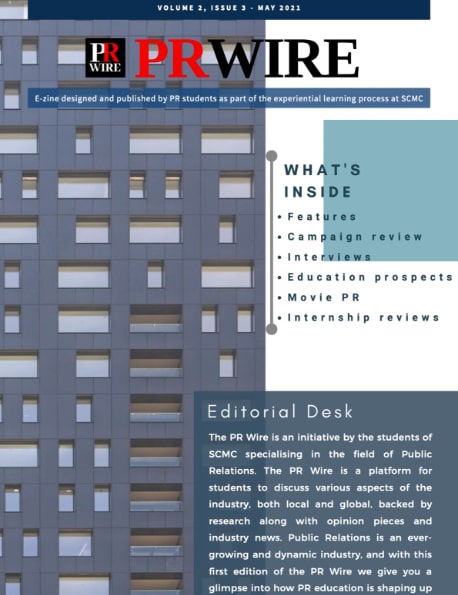 VOLUME 2, ISSUE 3 - MAY 2021

PR WIRE PRWIRE

E-zine designed and published by PR students as part of the experiential learning process at SCMC

WHAT'S INSIDE

• Features
• Campaign review
• Interviews
• Education prospects
• Movie PR
• Internship reviews

Editorial Desk

The PR Wire is an initiative by the students of SCMC specialising in the field of Public Relations. The PR Wire is a platform for students to discuss various aspects of the industry, both local and global, backed by research along with opinion pieces and industry news. Public Relations is an ever-growing and dynamic industry, and with this first edition of the PR Wire we give you a glimpse into how PR education is shaping up